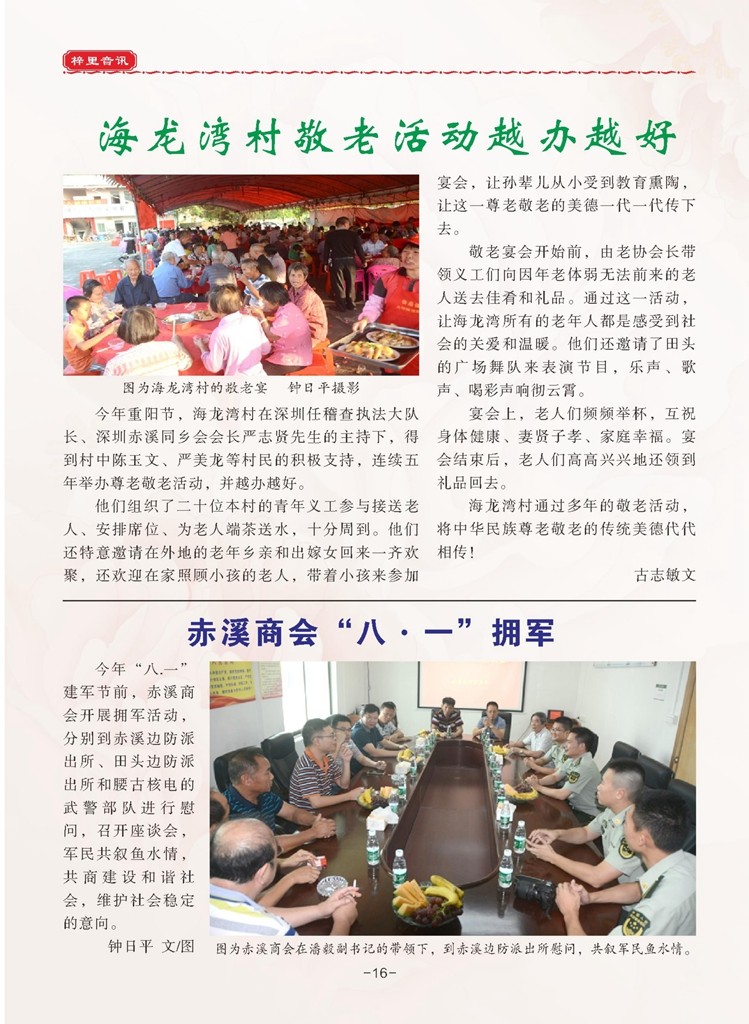 梓里音讯

海龙湾村敬老活动越办越好

图为海龙湾村的敬老宴　钟日平摄影

今年重阳节，海龙湾村在深圳任稽查执法大队长、深圳赤溪同乡会会长严志贤先生的主持下，得到村中陈玉文、严美龙等村民的积极支持，连续五年举办尊老敬老活动，并越办越好。

他们组织了二十位本村的青年义工参与接送老人、安排席位、为老人端茶送水，十分周到。他们还特意邀请在外地的老年乡亲和出嫁女回来一齐欢聚，还欢迎在家照顾小孩的老人，带着小孩来参加宴会，让孙辈儿从小受到教育熏陶，让这一尊老敬老的美德一代一代传下去。

敬老宴会开始前，由老协会长带领义工们向因年老体弱无法前来的老人送去佳肴和礼品。通过这一活动，让海龙湾所有的老年人都是感受到社会的关爱和温暖。他们还邀请了田头的广场舞队来表演节目，乐声、歌声、喝彩声响彻云霄。

宴会上，老人们频频举杯，互祝身体健康、妻贤子孝、家庭幸福。宴会结束后，老人们高高兴兴地还领到礼品回去。

海龙湾村通过多年的敬老活动，将中华民族尊老敬老的传统美德代代相传！

古志敏文

赤溪商会“八·一”拥军

今年“八.一”建军节前，赤溪商会开展拥军活动，分别到赤溪边防派出所、田头边防派出所和腰古核电的武警部队进行慰问，召开座谈会，军民共叙鱼水情，共商建设和谐社会，维护社会稳定的意向。

钟日平 文/图

图为赤溪商会在潘毅副书记的带领下，到赤溪边防派出所慰问，共叙军民鱼水情。

-16-